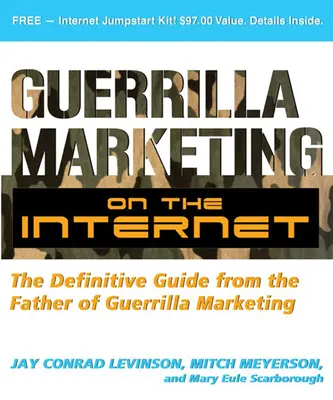 FREE — Internet Jumpstart Kit! $97.00 Value. Details Inside.

GUERRILLA MARKETING

ON THE INTERNET

The Definitive Guide from the Father of Guerrilla Marketing

JAY CONRAD LEVINSON, MITCH MEYERSON, and Mary Eule Scarborough